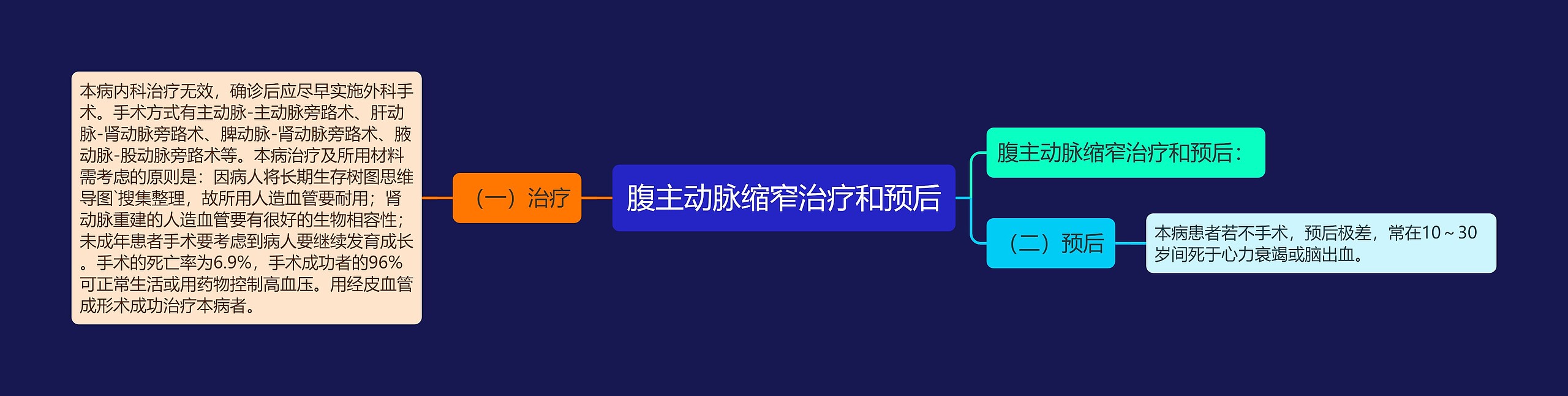 腹主动脉缩窄治疗和预后

（一）治疗

本病内科治疗无效，确诊后应尽早实施外科手术。手术方式有主动脉-主动脉旁路术、肝动脉-肾动脉旁路术、脾动脉-肾动脉旁路术、腋动脉-股动脉旁路术等。本病治疗及所用材料需考虑的原则是：因病人将长期生存树图思维导图`搜集整理，故所用人造血管要耐用；肾动脉重建的人造血管要有很好的生物相容性；未成年患者手术要考虑到病人要继续发育成长。手术的死亡率为6.9%，手术成功者的96%可正常生活或用药物控制高血压。用经皮血管成形术成功治疗本病者。

腹主动脉缩窄治疗和预后：

（二）预后

本病患者若不手术，预后极差，常在10～30岁间死于心力衰竭或脑出血。